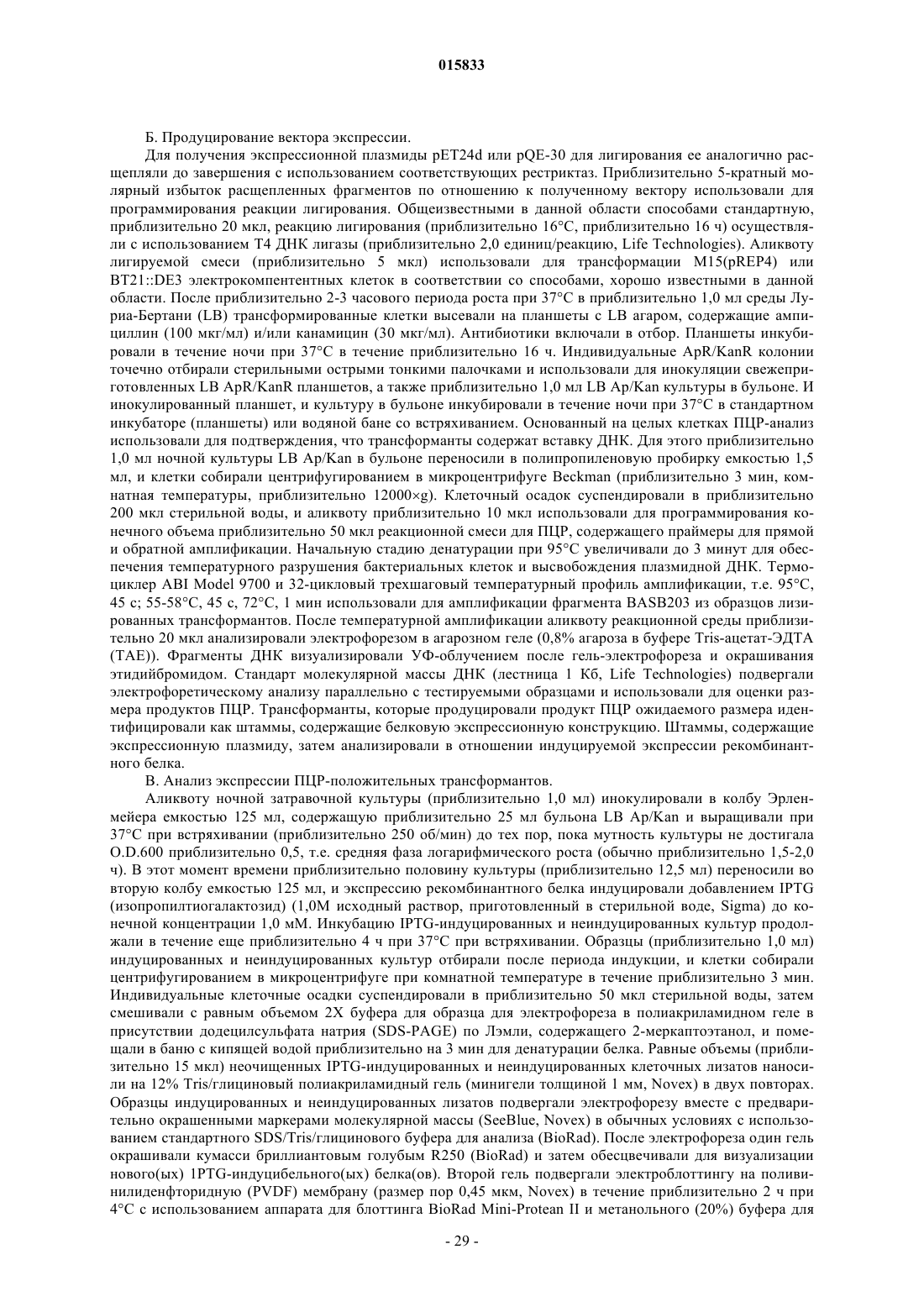 015833

Б. Продуцирование вектора экспрессии.

Для получения экспрессионной плазмиды pET24d или pQE-30 для лигирования ее аналогично расщепляли до завершения с использованием соответствующих рестриктаз. Приблизительно 5-кратный молярный избыток расщепленных фрагментов по отношению к полученному вектору использовали для программирования реакции лигирования. Общеизвестными в данной области способами стандартную, приблизительно 20 мкл, реакцию лигирования (приблизительно 16°C, приблизительно 16 ч) осуществляли с использованием T4 ДНК лигазы (приблизительно 2,0 единиц/реакцию, Life Technologies). Аликвоту лигируемой смеси (приблизительно 5 мкл) использовали для трансформации M15(pREP4) или BT21::DE3 электрокомпентентных клеток в соответствии со способами, хорошо известными в данной области. После приблизительно 2-3 часового периода роста при 37°C в приблизительно 1,0 мл среды Луриа-Бертани (LB) трансформированные клетки высевали на планшеты с LB агаром, содержащие ампициллин (100 мкг/мл) и/или канамицин (30 мкг/мл). Антибиотики включали в отбор. Планшеты инкубировали в течение ночи при 37°C в течение приблизительно 16 ч. Индивидуальные ApR/KanR колонии точечно отбирали стерильными острыми тонкими палочками и использовали для инокуляции свежеприготовленных LB ApR/KanR планшетов, а также приблизительно 1,0 мл LB Ap/Kan культуры в бульоне. И инокулированный планшет, и культуру в бульоне инкубировали в течение ночи при 37°C в стандартном инкубаторе (планшеты) или водяной бане со встряхиванием. Основанный на целых клетках ПЦР-анализ использовали для подтверждения, что трансформанты содержат вставку ДНК. Для этого приблизительно 1,0 мл ночной культуры LB Ap/Kan в бульоне переносили в полипропиленовую пробирку емкостью 1,5 мл, и клетки собирали центрифугированием в микроцентрифуге Beckman (приблизительно 3 мин, комнатная температуры, приблизительно 12000×g). Клеточный осадок суспендировали в приблизительно 200 мкл стерильной воды, и аликвоту приблизительно 10 мкл использовали для программирования конечного объема приблизительно 50 мкл реакционной смеси для ПЦР, содержащего праймеры для прямой и обратной амплификации. Начальную стадию денатурации при 95°C увеличивали до 3 минут для обеспечения температурного разрушения бактериальных клеток и высвобождения плазмидной ДНК. Термоциклер ABI Model 9700 и 32-цикловый трехшаговый температурный профиль амплификации, т.е. 95°C, 45 с; 55-58°C, 45 с, 72°C, 1 мин использовали для амплификации фрагмента BASB203 из образцов лизированных трансформантов. После температурной амплификации аликвоту реакционной среды приблизительно 20 мкл анализировали электрофорезом в агарозном геле (0,8% агароза в буфере Tris-ацетат-ЭДТА (TAE)). Фрагменты ДНК визуализировали УФ-облучением после гель-электрофореза и окрашивания этидийбромидом. Стандарт молекулярной массы ДНК (лестница 1 Кб, Life Technologies) подвергали электрофоретическому анализу параллельно с тестируемыми образцами и использовали для оценки размера продуктов ПЦР. Трансформанты, которые продуцировали продукт ПЦР ожидаемого размера идентифицировали как штаммы, содержащие белковую экспрессионную конструкцию. Штаммы, содержащие экспрессионную плазмиду, затем анализировали в отношении индуцируемой экспрессии рекомбинантного белка.

В. Анализ экспрессии ПЦР-положительных трансформантов.

Аликвоту ночной затравочной культуры (приблизительно 1,0 мл) инокулировали в колбу Эрленмейера емкостью 125 мл, содержащую приблизительно 25 мл бульона LB Ap/Kan и выращивали при 37°C при встряхивании (приблизительно 250 об/мин) до тех пор, пока мутность культуры не достигала O.D.600 приблизительно 0,5, т.е. средняя фаза логарифмического роста (обычно приблизительно 1,5-2,0 ч). В этот момент времени приблизительно половину культуры (приблизительно 12,5 мл) переносили во вторую колбу емкостью 125 мл, и экспрессию рекомбинантного белка индуцировали добавлением IPTG (изопропилтиогалактозид) (1,0М исходный раствор, приготовленный в стерильной воде, Sigma) до конечной концентрации 1,0 мМ. Инкубацию IPTG-индуцированных и неиндуцированных культур продолжали в течение еще приблизительно 4 ч при 37°C при встряхивании. Образцы (приблизительно 1,0 мл) индуцированных и неиндуцированных культур отбирали после периода индукции, и клетки собирали центрифугированием в микроцентрифуге при комнатной температуре в течение приблизительно 3 мин. Индивидуальные клеточные осадки суспендировали в приблизительно 50 мкл стерильной воды, затем смешивали с равным объемом 2X буфера для образца для электрофореза в полиакриламидном геле в присутствии додецилсульфата натрия (SDS-PAGE) по Лэмли, содержащего 2-меркаптоэтанол, и помещали в баню с кипящей водой приблизительно на 3 мин для денатурации белка. Равные объемы (приблизительно 15 мкл) неочищенных IPTG-индуцированных и неиндуцированных клеточных лизатов наносили на 12% Tris/глициновый полиакриламидный гель (минигели толщиной 1 мм, Novex) в двух повторах. Образцы индуцированных и неиндуцированных лизатов подвергали электрофорезу вместе с предварительно окрашенными маркерами молекулярной массы (SeeBlue, Novex) в обычных условиях с использованием стандартного SDS/Tris/глицинового буфера для анализа (BioRad). После электрофореза один гель окрашивали кумасси бриллиантовым голубым R250 (BioRad) и затем обесцвечивали для визуализации нового(ых) 1PTG-индуцибельного(ых) белка(ов). Второй гель подвергали электроблоттингу на поливинилиденфторидную (PVDF) мембрану (размер пор 0,45 мкм, Novex) в течение приблизительно 2 ч при 4°C с использованием аппарата для блоттинга BioRad Mini-Protean II и метанольного (20%) буфера для

- 29 -